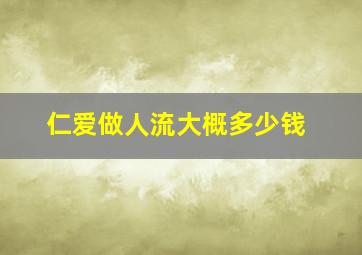 仁爱做人流大概多少钱